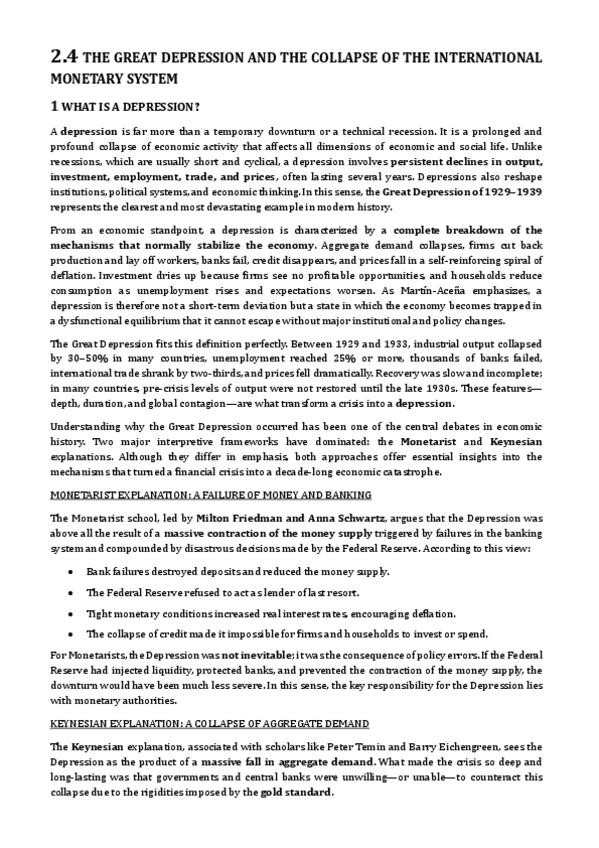 2.4 THE GREAT DEPRESSION AND THE COLLAPSE OF THE INTERNATIONAL MONETARY SYSTEM

1 WHAT IS A DEPRESSION?

A depression is far more than a temporary downturn or a technical recession. It is a prolonged and profound collapse of economic activity that affects all dimensions of economic and social life. Unlike recessions, which are usually short and cyclical, a depression involves persistent declines in output, investment, employment, trade, and prices, often lasting several years. Depressions also reshape institutions, political systems, and economic thinking. In this sense, the Great Depression of 1929–1939 represents the clearest and most devastating example in modern history.

From an economic standpoint, a depression is characterized by a complete breakdown of the mechanisms that normally stabilize the economy. Aggregate demand collapses, firms cut back production and lay off workers, banks fail, credit disappears, and prices fall in a self-reinforcing spiral of deflation. Investment dries up because firms see no profitable opportunities, and households reduce consumption as unemployment rises and expectations worsen. As Martín-Aceña emphasizes, a depression is therefore not a short-term deviation but a state in which the economy becomes trapped in a dysfunctional equilibrium that it cannot escape without major institutional and policy changes.

The Great Depression fits this definition perfectly. Between 1929 and 1933, industrial output collapsed by 30–50% in many countries, unemployment reached 25% or more, thousands of banks failed, international trade shrank by two-thirds, and prices fell dramatically. Recovery was slow and incomplete; in many countries, pre-crisis levels of output were not restored until the late 1930s. These features—depth, duration, and global contagion—are what transform a crisis into a depression.

Understanding why the Great Depression occurred has been one of the central debates in economic history. Two major interpretive frameworks have dominated: the Monetarist and Keynesian explanations. Although they differ in emphasis, both approaches offer essential insights into the mechanisms that turned a financial crisis into a decade-long economic catastrophe.

MONETARIST EXPLANATION: A FAILURE OF MONEY AND BANKING

The Monetarist school, led by Milton Friedman and Anna Schwartz, argues that the Depression was above all the result of a massive contraction of the money supply triggered by failures in the banking system and compounded by disastrous decisions made by the Federal Reserve. According to this view:

• Bank failures destroyed deposits and reduced the money supply.
• The Federal Reserve refused to act as lender of last resort.
• Tight monetary conditions increased real interest rates, encouraging deflation.
• The collapse of credit made it impossible for firms and households to invest or spend.

For Monetarists, the Depression was not inevitable; it was the consequence of policy errors. If the Federal Reserve had injected liquidity, protected banks, and prevented the contraction of the money supply, the downturn would have been much less severe. In this sense, the key responsibility for the Depression lies with monetary authorities.

KEYNESIAN EXPLANATION: A COLLAPSE OF AGGREGATE DEMAND

The Keynesian explanation, associated with scholars like Peter Temin and Barry Eichengreen, sees the Depression as the product of a massive fall in aggregate demand. What made the crisis so deep and long-lasting was that governments and central banks were unwilling—or unable—to counteract this collapse due to the rigidities imposed by the gold standard.